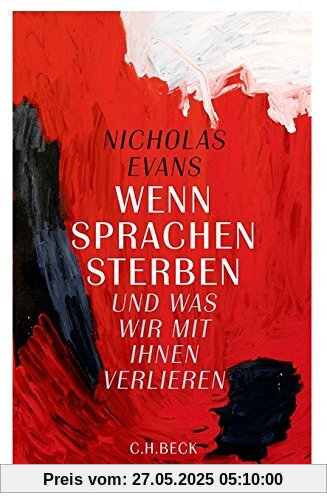 NICHOLAS EVANS

WENN SPRACHEN STERBEN

UND WAS WIR MIT IHNEN VERLIEREN

C.H.BECK

Preis vom: 27.05.2025 05:10:00